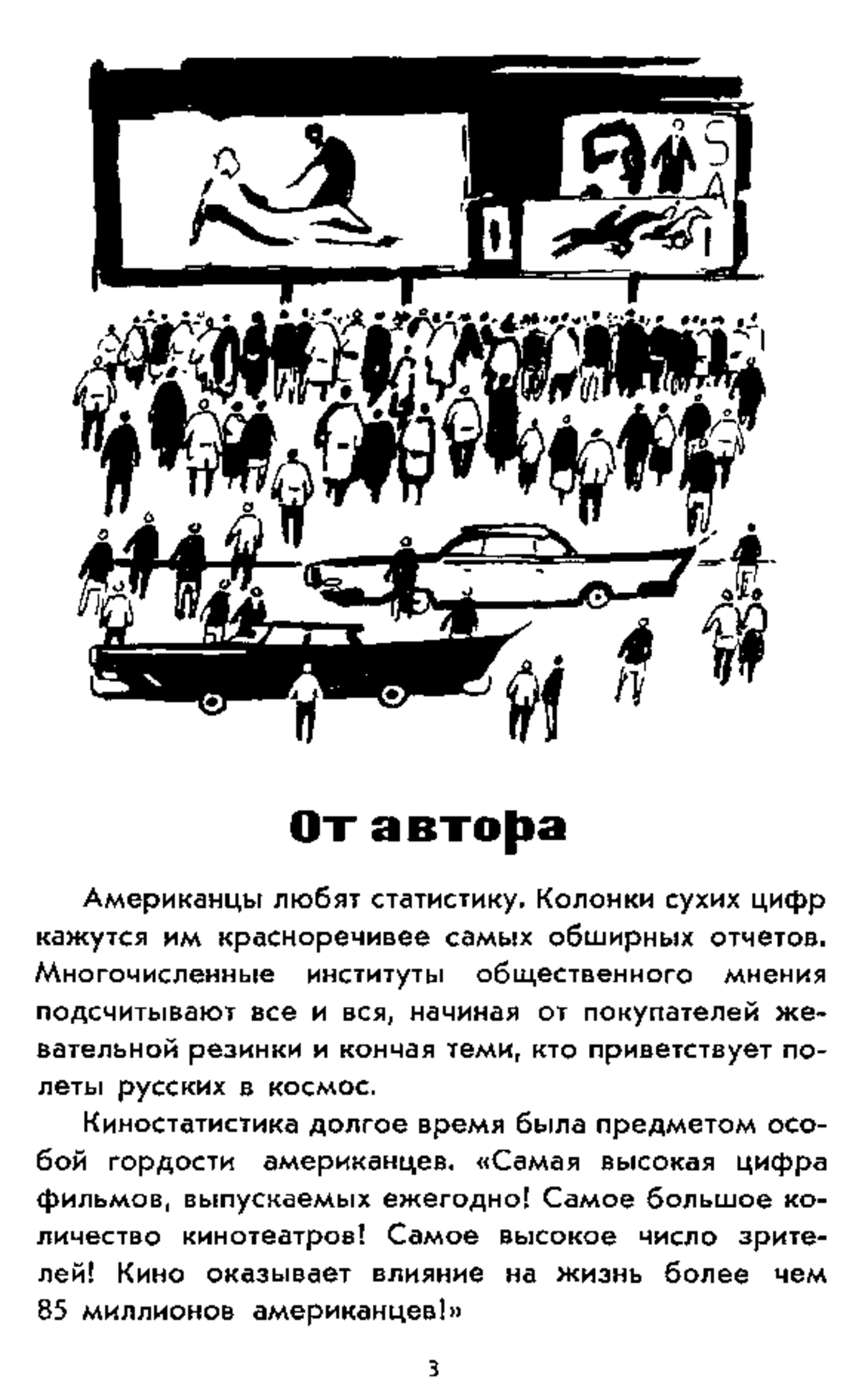 От автора

Американцы любят статистику. Колонки сухих цифр кажутся им красноречивее самых обширных отчетов. Многочисленные институты общественного мнения подсчитывают все и вся, начиная от покупателей жевательной резинки и кончая теми, кто приветствует полеты русских в космос.

Киностатистика долгое время была предметом особой гордости американцев. «Самая высокая цифра фильмов, выпускаемых ежегодно! Самое большое количество кинотеатров! Самое высокое число зрителей! Кино оказывает влияние на жизнь более чем 85 миллионов американцев!»

3